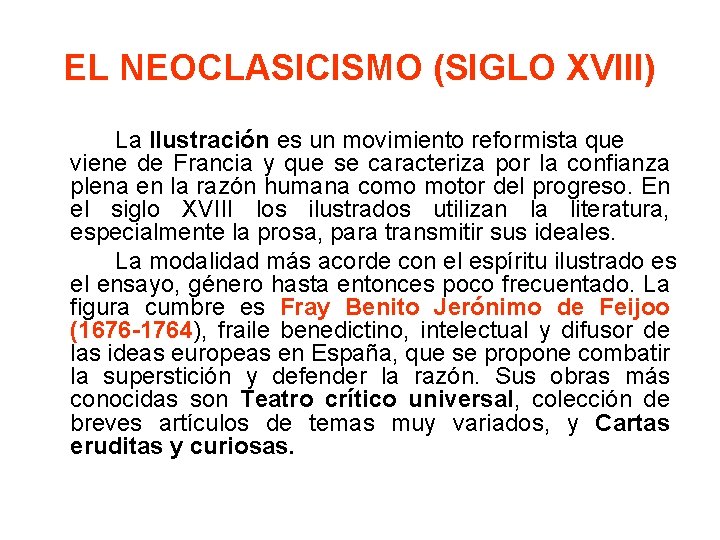 EL NEOCLASICISMO (SIGLO XVIII)

La Ilustración es un movimiento reformista que viene de Francia y que se caracteriza por la confianza plena en la razón humana como motor del progreso. En el siglo XVIII los ilustrados utilizan la literatura, especialmente la prosa, para transmitir sus ideales.

La modalidad más acorde con el espíritu ilustrado es el ensayo, género hasta entonces poco frecuentado. La figura cumbre es Fray Benito Jerónimo de Feijoo (1676-1764), fraile benedictino, intelectual y difusor de las ideas europeas en España, que se propone combatir la superstición y defender la razón. Sus obras más conocidas son Teatro crítico universal, colección de breves artículos de temas muy variados, y Cartas eruditas y curiosas.